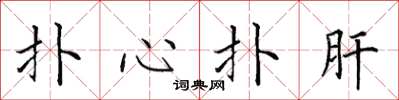 扑心扑肝

词典网